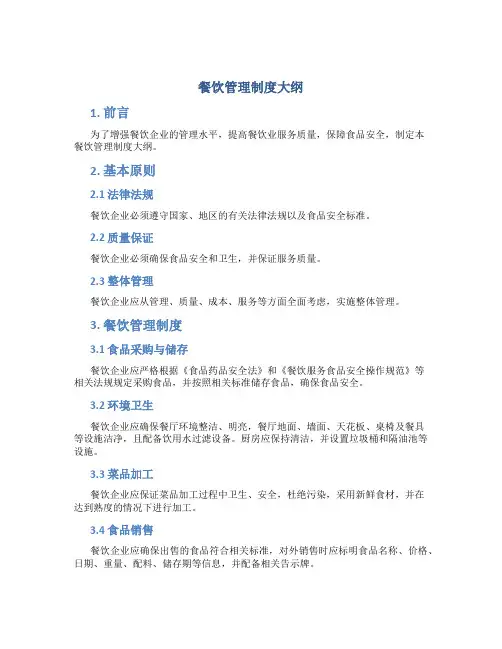 餐饮管理制度大纲

1. 前言

为了增强餐饮企业的管理水平，提高餐饮业服务质量，保障食品安全，制定本餐饮管理制度大纲。

2. 基本原则

2.1 法律法规

餐饮企业必须遵守国家、地区的有关法律法规以及食品安全标准。

2.2 质量保证

餐饮企业必须确保食品安全和卫生，并保证服务质量。

2.3 整体管理

餐饮企业应从管理、质量、成本、服务等方面全面考虑，实施整体管理。

3. 餐饮管理制度

3.1 食品采购与储存

餐饮企业应严格根据《食品药品安全法》和《餐饮服务食品安全操作规范》等相关法规规定采购食品，并按照相关标准储存食品，确保食品安全。

3.2 环境卫生

餐饮企业应确保餐厅环境整洁、明亮，餐厅地面、墙面、天花板、桌椅及餐具等设施洁净，且配备饮用水过滤设备。厨房应保持清洁，并设置垃圾桶和隔油池等设施。

3.3 菜品加工

餐饮企业应保证菜品加工过程中卫生、安全，杜绝污染，采用新鲜食材，并在达到熟度的情况下进行加工。

3.4 食品销售

餐饮企业应确保出售的食品符合相关标准，对外销售时应标明食品名称、价格、日期、重量、配料、储存期等信息，并配备相关告示牌。